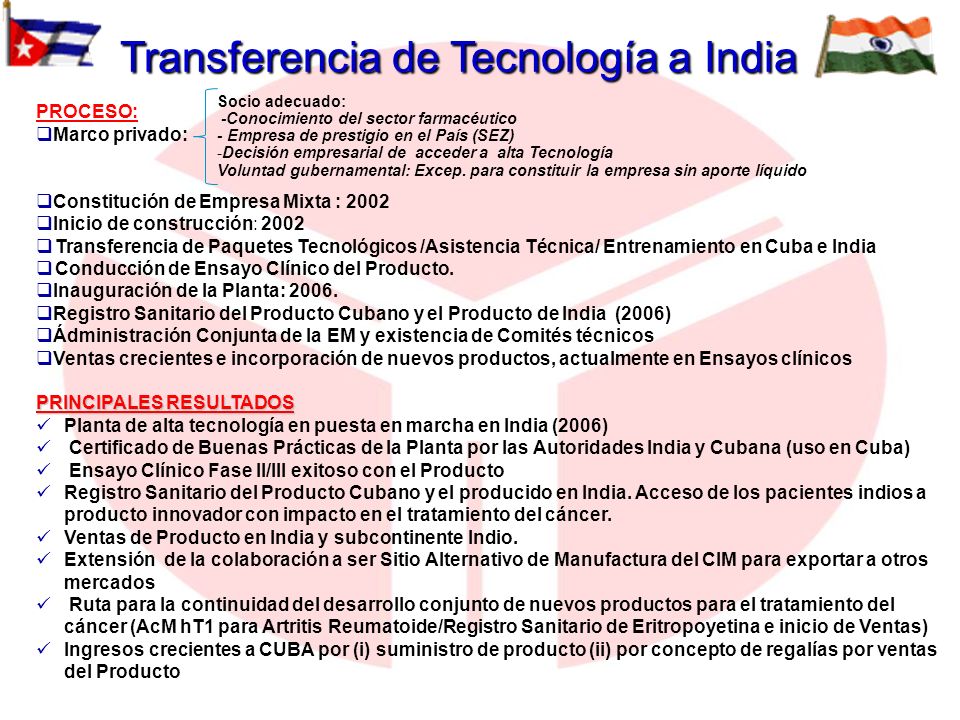 Transferencia de Tecnología a India

PROCESO:
❑Marco privado:
Socio adecuado:
-Conocimiento del sector farmacéutico
- Empresa de prestigio en el País (SEZ)
-Decisión empresarial de acceder a alta Tecnología
Voluntad gubernamental: Excep. para constituir la empresa sin aporte líquido

❑Constitución de Empresa Mixta : 2002
❑Inicio de construcción: 2002
❑ Transferencia de Paquetes Tecnológicos /Asistencia Técnica/ Entrenamiento en Cuba e India
❑ Conducción de Ensayo Clínico del Producto.
❑Inauguración de la Planta: 2006.
❑Registro Sanitario del Producto Cubano y el Producto de India (2006)
❑Ádministración Conjunta de la EM y existencia de Comités técnicos
❑Ventas crecientes e incorporación de nuevos productos, actualmente en Ensayos clínicos

PRINCIPALES RESULTADOS
✓ Planta de alta tecnología en puesta en marcha en India (2006)
✓ Certificado de Buenas Prácticas de la Planta por las Autoridades India y Cubana (uso en Cuba)
✓ Ensayo Clínico Fase II/III exitoso con el Producto
✓ Registro Sanitario del Producto Cubano y el producido en India. Acceso de los pacientes indios a producto innovador con impacto en el tratamiento del cáncer.
✓ Ventas de Producto en India y subcontinente Indio.
✓ Extensión de la colaboración a ser Sitio Alternativo de Manufactura del CIM para exportar a otros mercados
✓ Ruta para la continuidad del desarrollo conjunto de nuevos productos para el tratamiento del cáncer (AcM hT1 para Artritis Reumatoide/Registro Sanitario de Eritropoyetina e inicio de Ventas)
✓ Ingresos crecientes a CUBA por (i) suministro de producto (ii) por concepto de regalías por ventas del Producto